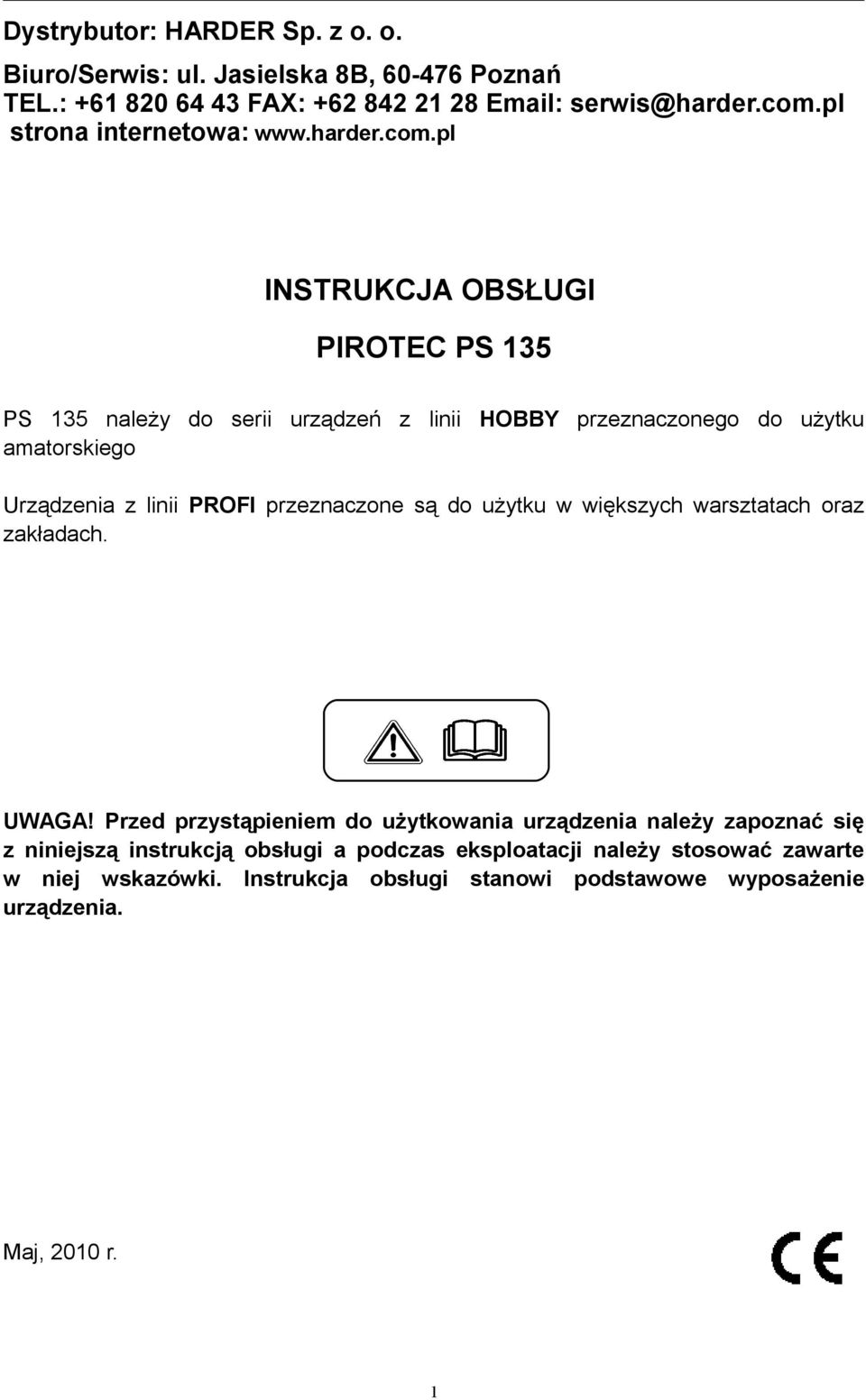 Dystrybutor: HARDER Sp. z o. o.

Biuro/Serwis: ul. Jasielska 8B, 60-476 Poznań
TEL.: +61 820 64 43 FAX: +62 842 21 28 Email: serwis@harder.com.pl
strona internetowa: www.harder.com.pl

INSTRUKCJA OBSŁUGI

PIROTEC PS 135

PS 135 należy do serii urządzeń z linii HOBBY przeznaczonego do użytku amatorskiego

Urządzenia z linii PROFI przeznaczone są do użytku w większych warsztatach oraz zakładach.

UWAGA! Przed przystąpieniem do użytkowania urządzenia należy zapoznać się z niniejszą instrukcją obsługi a podczas eksploatacji należy stosować zawarte w niej wskazówki. Instrukcja obsługi stanowi podstawowe wyposażenie urządzenia.

Maj, 2010 r.

CE

1